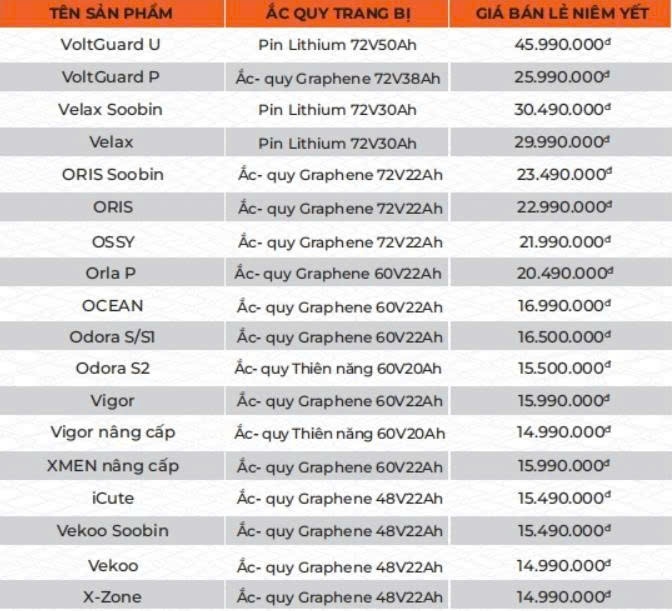 | TÊN SẢN PHẨM | ẮC QUY TRANG BỊ | GIÁ BÁN LẺ NIÊM YẾT |
|---|---|---|
| VoltGuard U | Pin Lithium 72V50Ah | 45.990.000đ |
| VoltGuard P | Ắc- quy Graphene 72V38Ah | 25.990.000đ |
| Velax Soobin | Pin Lithium 72V30Ah | 30.490.000đ |
| Velax | Pin Lithium 72V30Ah | 29.990.000đ |
| ORIS Soobin | Ắc- quy Graphene 72V22Ah | 23.490.000đ |
| ORIS | Ắc- quy Graphene 72V22Ah | 22.990.000đ |
| OSSY | Ắc- quy Graphene 72V22Ah | 21.990.000đ |
| Orla P | Ắc- quy Graphene 60V22Ah | 20.490.000đ |
| OCEAN | Ắc- quy Graphene 60V22Ah | 16.990.000đ |
| Odora S/S1 | Ắc- quy Graphene 60V22Ah | 16.500.000đ |
| Odora S2 | Ắc- quy Thiên năng 60V20Ah | 15.500.000đ |
| Vigor | Ắc- quy Graphene 60V22Ah | 15.990.000đ |
| Vigor nâng cấp | Ắc- quy Thiên năng 60V20Ah | 14.990.000đ |
| XMEN nâng cấp | Ắc- quy Graphene 60V22Ah | 15.990.000đ |
| iCute | Ắc- quy Graphene 48V22Ah | 15.490.000đ |
| Vekoo Soobin | Ắc- quy Graphene 48V22Ah | 15.490.000đ |
| Vekoo | Ắc- quy Graphene 48V22Ah | 14.990.000đ |
| X-Zone | Ắc- quy Graphene 48V22Ah | 14.990.000đ |